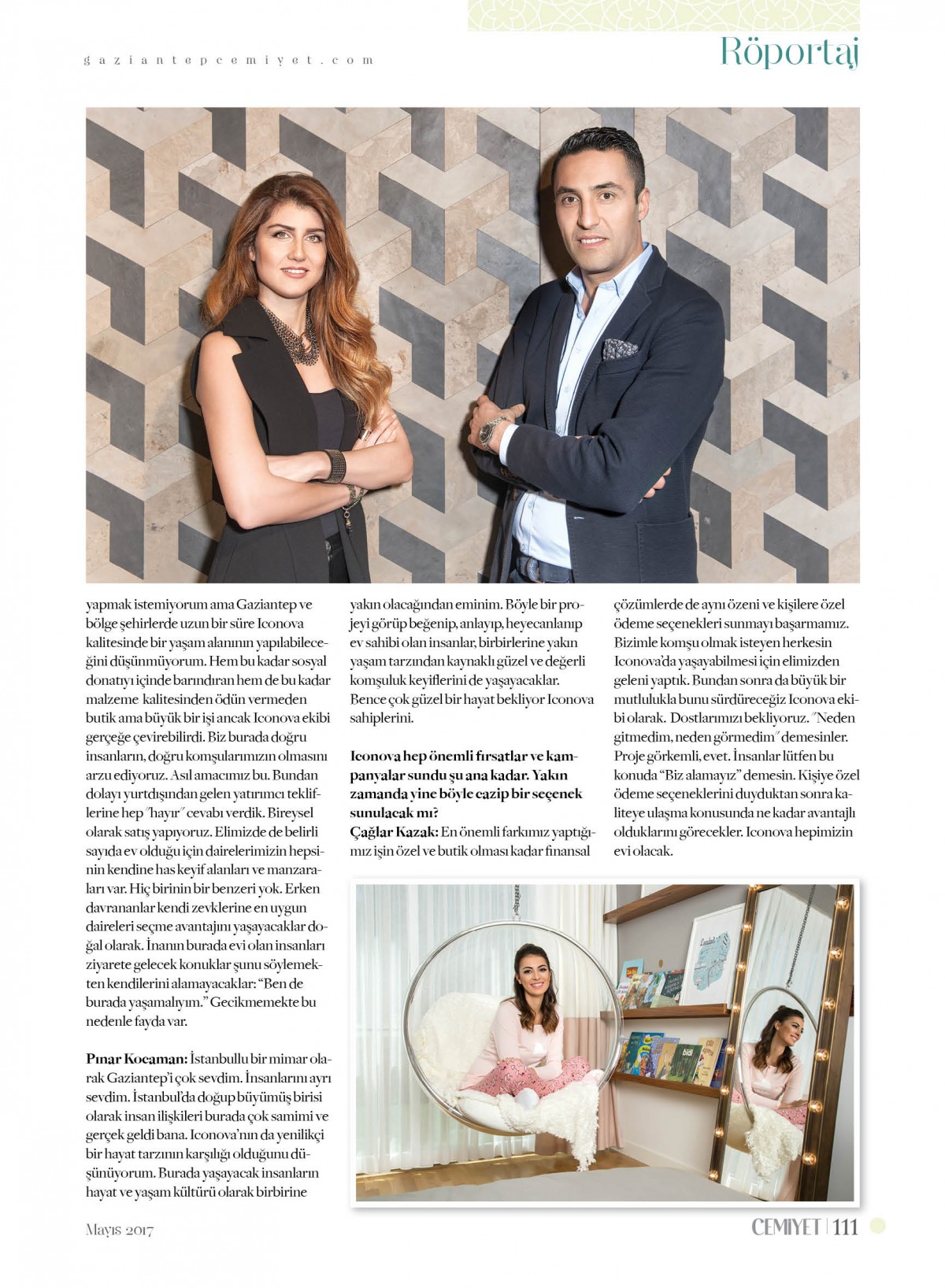 gaziantepcemiyet.com

Röportaj

yapmak istemiyorum ama Gaziantep ve bölge şehirlerde uzun bir süre Iconova kalitesinde bir yaşam alanının yapılabileceğini düşünmüyorum. Hem bu kadar sosyal donatıyı içinde barındıran hem de bu kadar malzeme kalitesinden ödün vermeden butik ama büyük bir işi ancak Iconova ekibi gerçeğe çevirebilirdi. Biz burada doğru insanların, doğru komşularımızın olmasını arzu ediyoruz. Asıl amacımız bu. Bundan dolayı yurtdışından gelen yatırımcı tekliflerine hep "hayır" cevabı verdik. Bireysel olarak satış yapıyoruz. Elimizde de belirli sayıda ev olduğu için dairelerimizin hepsinin kendine has keyif alanları ve manzaraları var. Hiç birinin bir benzeri yok. Erken davrananlar kendi zevklerine en uygun daireleri seçme avantajını yaşayacaklar doğal olarak. İnanın burada evi olan insanları ziyarete gelecek konuklar şunu söylemekten kendilerini alamayacaklar: "Ben de burada yaşamalıyım." Gecikmemekte bu nedenle fayda var.

Pınar Kocaman: İstanbullu bir mimar olarak Gaziantep'i çok sevdim. İnsanlarını ayrı sevdim. İstanbul'da doğup büyümüş birisi olarak insan ilişkileri burada çok samimi ve gerçek geldi bana. Iconova'nın da yenilikçi bir hayat tarzının karşılığı olduğunu düşünüyorum. Burada yaşayacak insanların hayat ve yaşam kültürü olarak birbirine yakın olacağından eminim. Böyle bir projeyi görüp beğenip, anlayıp, heyecanlanıp ev sahibi olan insanlar, birbirlerine yakın yaşam tarzından kaynaklı güzel ve değerli komşuluk keyiflerini de yaşayacaklar. Bence çok güzel bir hayat bekliyor Iconova sahiplerini.

Iconova hep önemli fırsatlar ve kampanyalar sundu şu ana kadar. Yakın zamanda yine böyle cazip bir seçenek sunulacak mı?
Çağlar Kazak: En önemli farkımız yaptığımız işin özel ve butik olması kadar finansal çözümlerde de aynı özeni ve kişilere özel ödeme seçenekleri sunmayı başarmamız. Bizimle komşu olmak isteyen herkesin Iconova'da yaşayabilmesi için elimizden geleni yaptık. Bundan sonra da büyük bir mutlulukla bunu sürdüreceğiz Iconova ekibi olarak. Dostlarımızı bekliyoruz. "Neden gitmedim, neden görmedim" demesinler. Proje görkemli, evet. İnsanlar lütfen bu konuda "Biz alamayız" demesin. Kişiye özel ödeme seçeneklerini duyduktan sonra kaliteye ulaşma konusunda ne kadar avantajlı olduklarını görecekler. Iconova hepimizin evi olacak.

Mayıs 2017

CEMIYET | 111